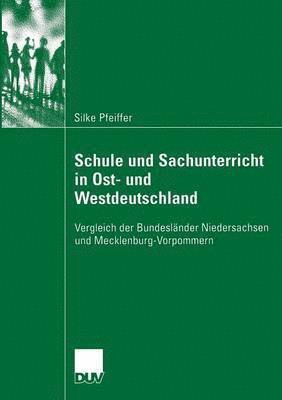 Silke Pfeiffer

Schule und Sachunterricht in Ost- und Westdeutschland

Vergleich der Bundesländer Niedersachsen und Mecklenburg-Vorpommern

DUV